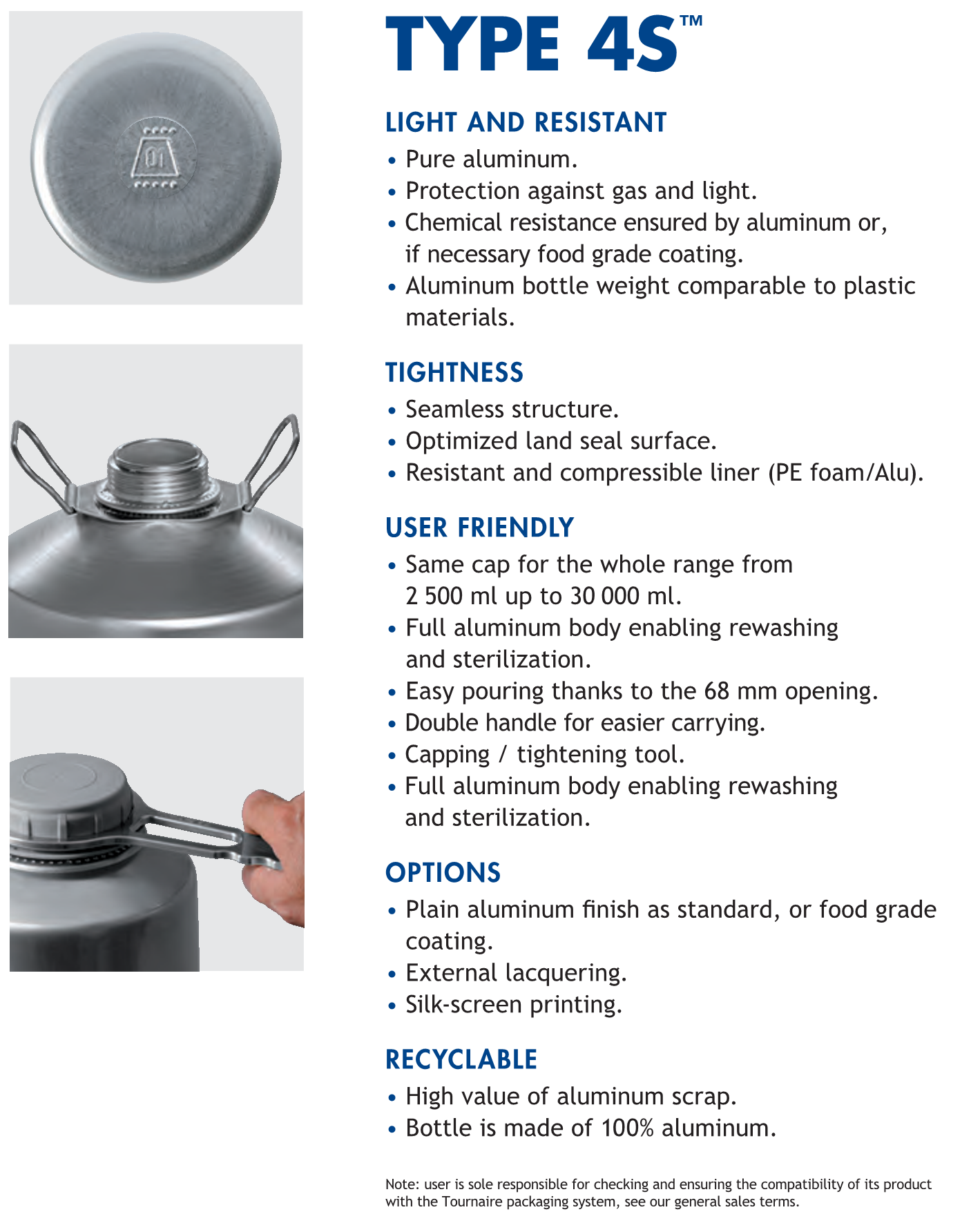 01

TYPE 4S™

LIGHT AND RESISTANT
• Pure aluminum.
• Protection against gas and light.
• Chemical resistance ensured by aluminum or, if necessary food grade coating.
• Aluminum bottle weight comparable to plastic materials.

TIGHTNESS
• Seamless structure.
• Optimized land seal surface.
• Resistant and compressible liner (PE foam/Alu).

USER FRIENDLY
• Same cap for the whole range from 2 500 ml up to 30 000 ml.
• Full aluminum body enabling rewashing and sterilization.
• Easy pouring thanks to the 68 mm opening.
• Double handle for easier carrying.
• Capping / tightening tool.
• Full aluminum body enabling rewashing and sterilization.

OPTIONS
• Plain aluminum finish as standard, or food grade coating.
• External lacquering.
• Silk-screen printing.

RECYCLABLE
• High value of aluminum scrap.
• Bottle is made of 100% aluminum.

Note: user is sole responsible for checking and ensuring the compatibility of its product with the Tournaire packaging system, see our general sales terms.